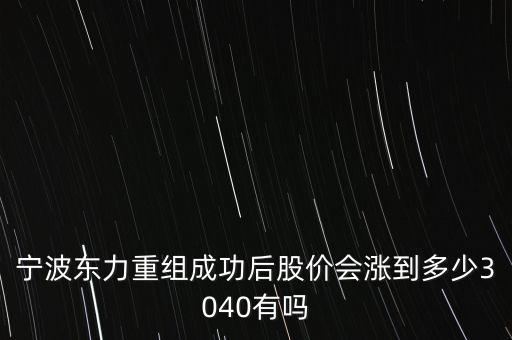 宁波东力重组成功后股价会涨到多少3040有吗